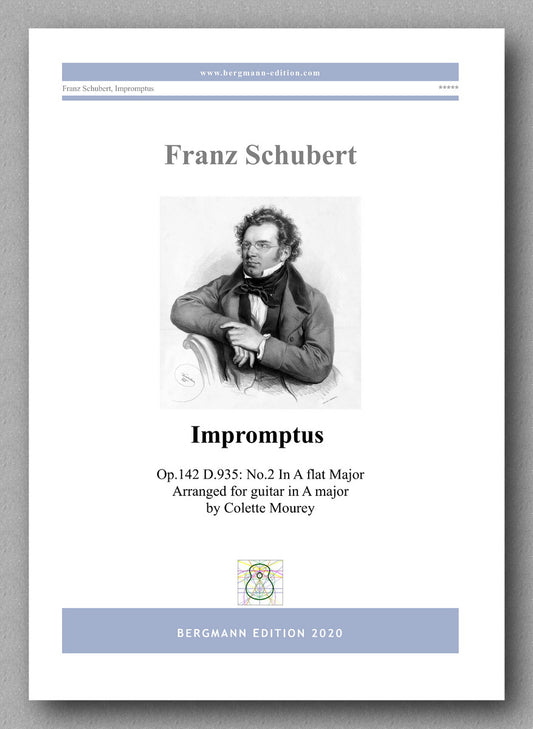 www.bergmann-edition.com

Franz Schubert, Impromptus

*****

Franz Schubert

Impromptus

Op.142 D.935: No.2 In A flat Major
Arranged for guitar in A major
by Colette Mourey

BERGMANN EDITION 2020